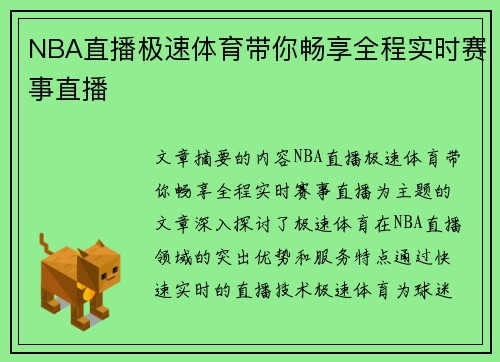 NBA直播极速体育带你畅享全程实时赛事直播

文章摘要的内容NBA直播极速体育带你畅享全程实时赛事直播为主题的文章深入探讨了极速体育在NBA直播领域的突出优势和服务特点通过快速实时的直播技术极速体育为球迷